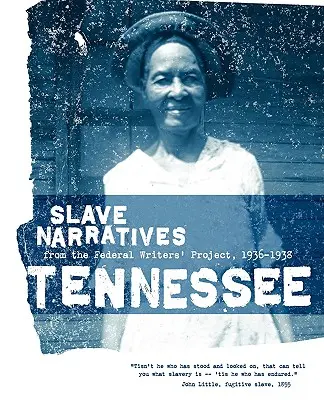 SLAVE NARRATIVES
from the Federal Writers' Project, 1936-1938
TENNESSEE

"Tisn't he who has stood and looked on, that can tell you what slavery is -- 'tis he who has endured."
John Little, fugitive slave, 1855